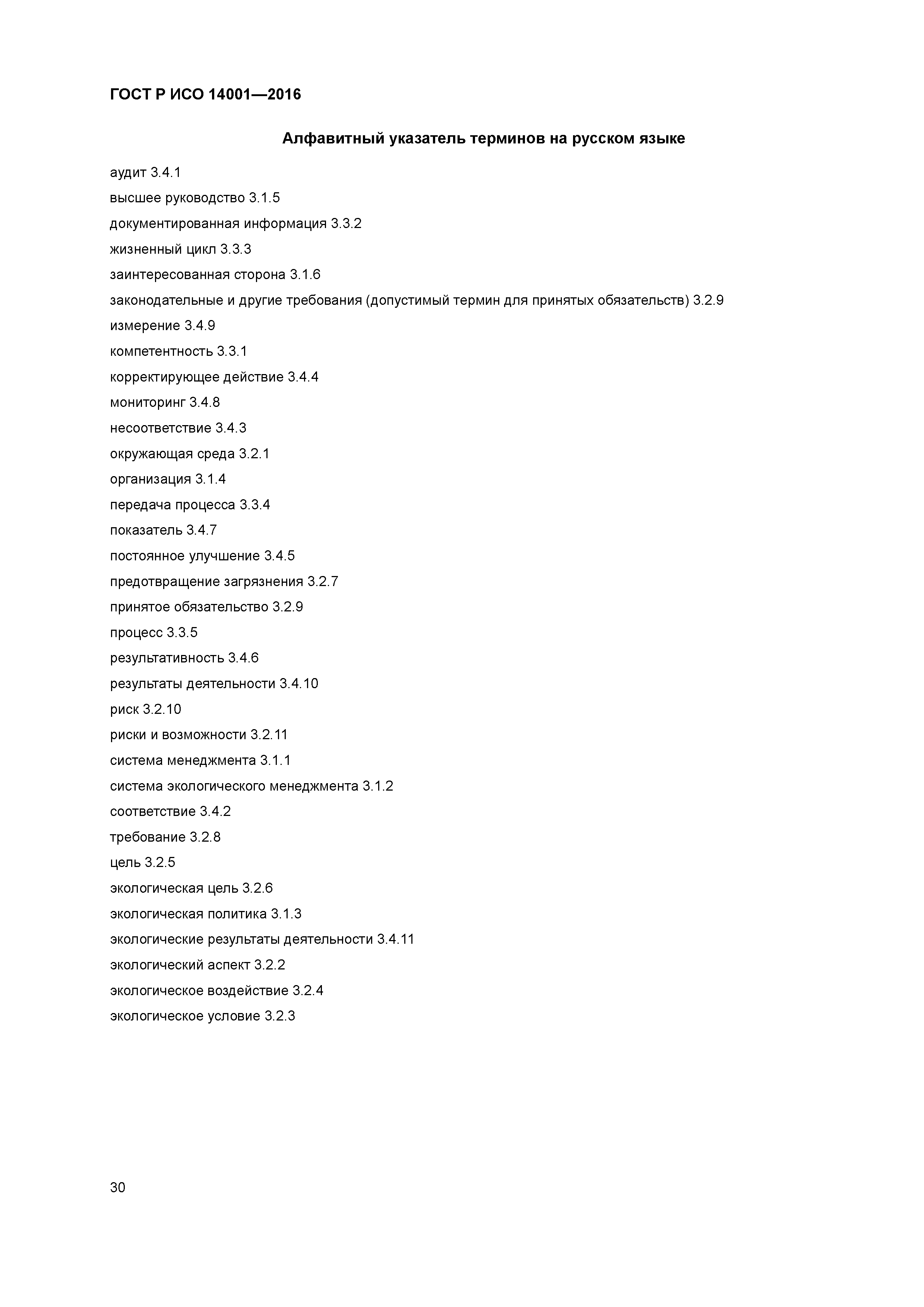 ГОСТ Р ИСО 14001—2016

Алфавитный указатель терминов на русском языке

аудит 3.4.1
высшее руководство 3.1.5
документированная информация 3.3.2
жизненный цикл 3.3.3
заинтересованная сторона 3.1.6
законодательные и другие требования (допустимый термин для принятых обязательств) 3.2.9
измерение 3.4.9
компетентность 3.3.1
корректирующее действие 3.4.4
мониторинг 3.4.8
несоответствие 3.4.3
окружающая среда 3.2.1
организация 3.1.4
передача процесса 3.3.4
показатель 3.4.7
постоянное улучшение 3.4.5
предотвращение загрязнения 3.2.7
принятое обязательство 3.2.9
процесс 3.3.5
результативность 3.4.6
результаты деятельности 3.4.10
риск 3.2.10
риски и возможности 3.2.11
система менеджмента 3.1.1
система экологического менеджмента 3.1.2
соответствие 3.4.2
требование 3.2.8
цель 3.2.5
экологическая цель 3.2.6
экологическая политика 3.1.3
экологические результаты деятельности 3.4.11
экологический аспект 3.2.2
экологическое воздействие 3.2.4
экологическое условие 3.2.3

30